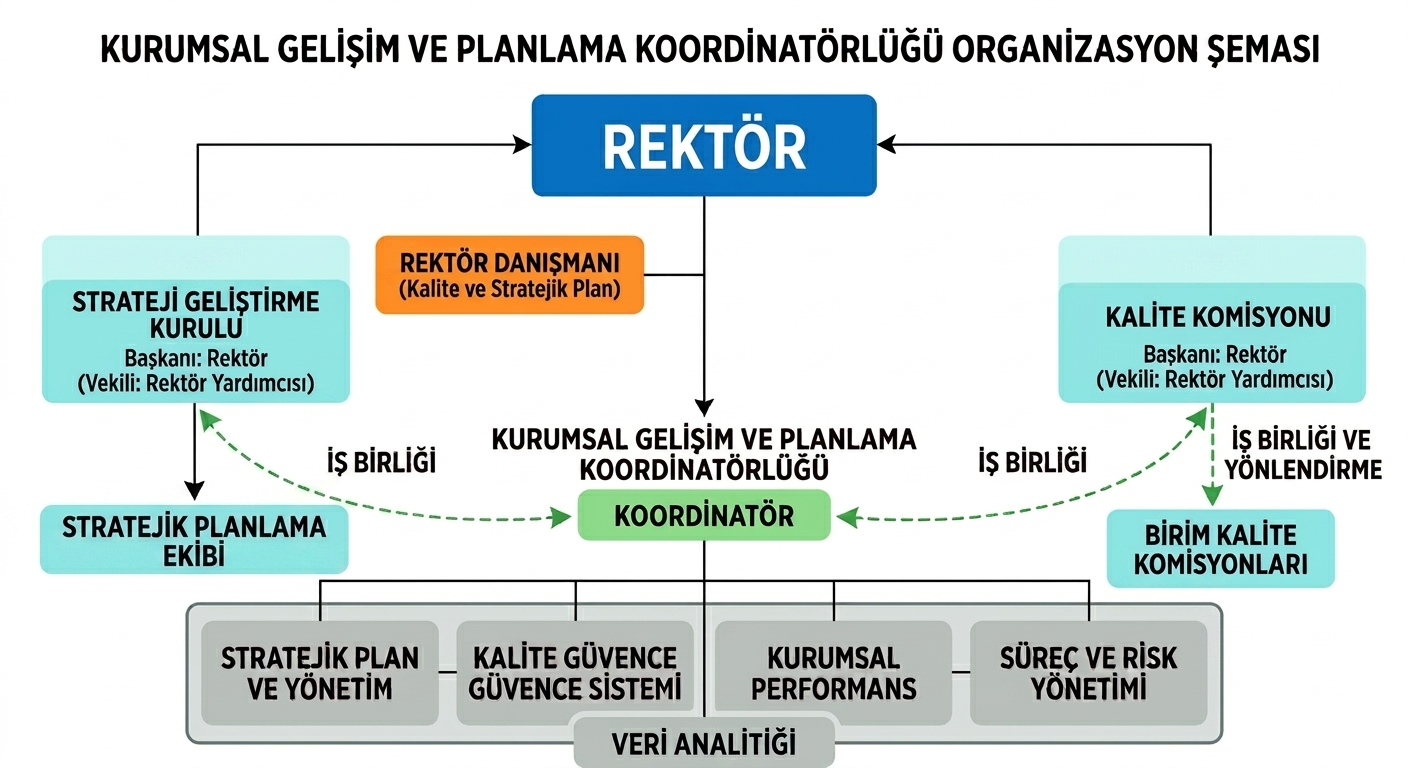 KURUMSAL GELİŞİM VE PLANLAMA KOORDİNATÖRLÜĞÜ ORGANİZASYON ŞEMASI

REKTÖR

REKTÖR DANIŞMANI
(Kalite ve Stratejik Plan)

STRATEJİ GELİŞTİRME KURULU
Başkanı: Rektör
(Vekili: Rektör Yardımcısı)

KALİTE KOMİSYONU
Başkanı: Rektör
(Vekili: Rektör Yardımcısı)

İŞ BİRLİĞİ

KURUMSAL GELİŞİM VE PLANLAMA KOORDİNATÖRLÜĞÜ

İŞ BİRLİĞİ

İŞ BİRLİĞİ VE YÖNLENDİRME

STRATEJİK PLANLAMA EKİBİ

KOORDİNATÖR

BİRİM KALİTE KOMİSYONLARI

STRATEJİK PLAN VE YÖNETİM

KALİTE GÜVENCE GÜVENCE SİSTEMİ

KURUMSAL PERFORMANS

SÜREÇ VE RİSK YÖNETİMİ

VERİ ANALİTİĞİ